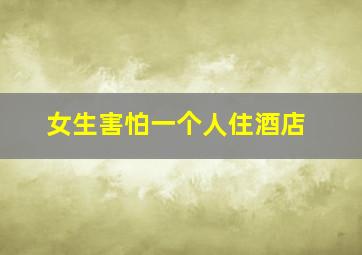 女生害怕一个人住酒店